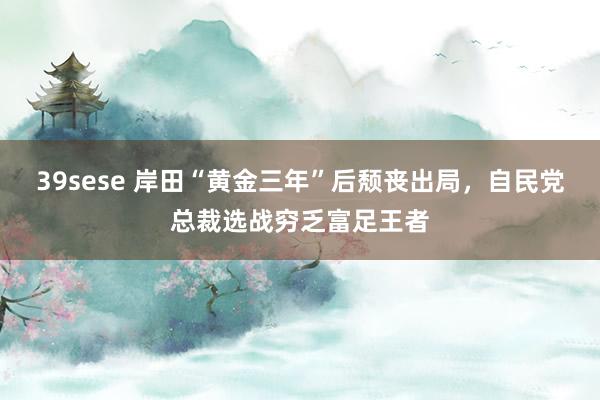 39sese 岸田“黄金三年”后颓丧出局，自民党总裁选战穷乏富足王者